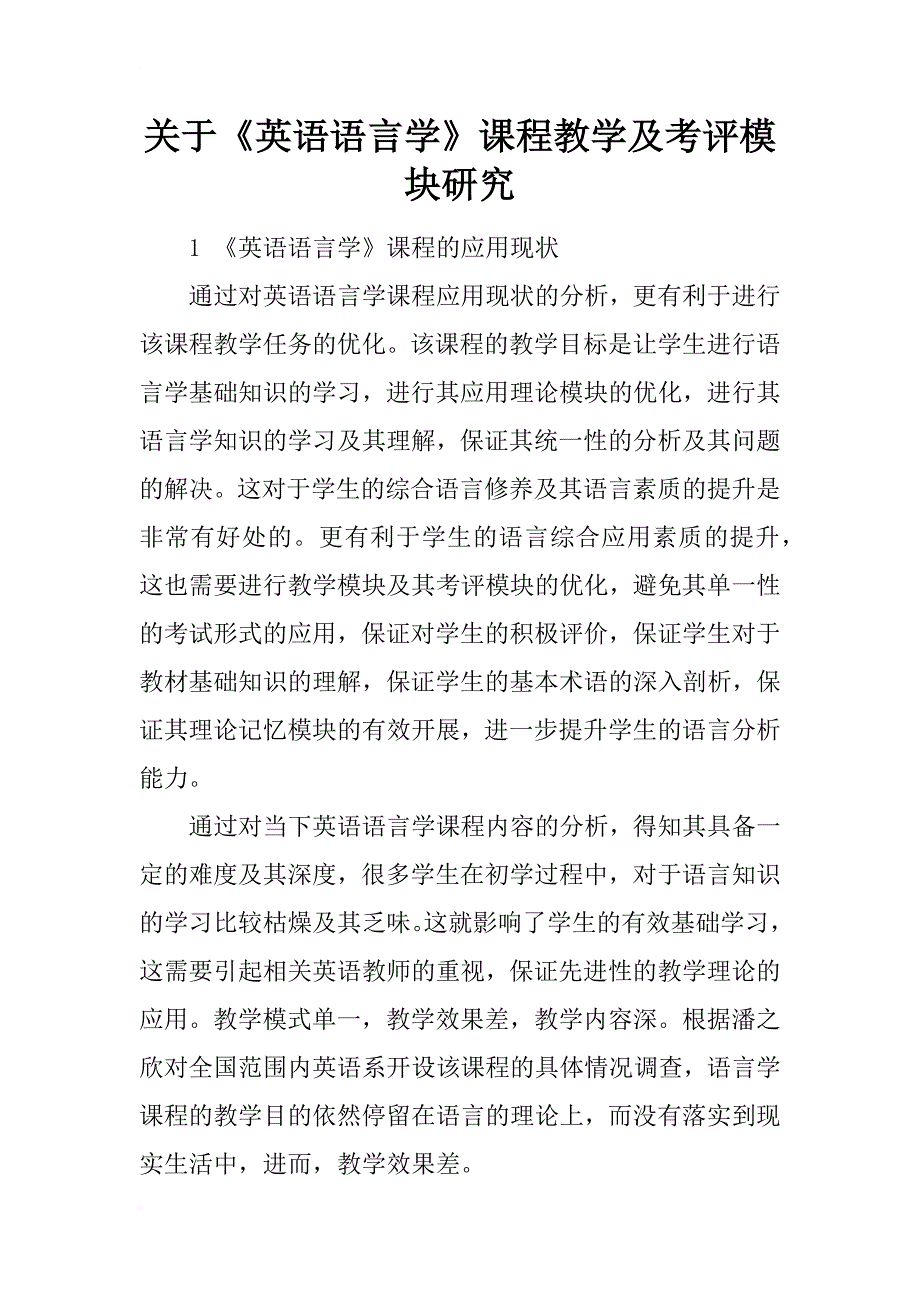 关于《英语语言学》课程教学及考评模块研究

1 《英语语言学》课程的应用现状

通过对英语语言学课程应用现状的分析，更有利于进行该课程教学任务的优化。该课程的教学目标是让学生进行语言学基础知识的学习，进行其应用理论模块的优化，进行其语言学知识的学习及其理解，保证其统一性的分析及其问题的解决。这对于学生的综合语言修养及其语言素质的提升是非常有好处的。更有利于学生的语言综合应用素质的提升，这也需要进行教学模块及其考评模块的优化，避免其单一性的考试形式的应用，保证对学生的积极评价，保证学生对于教材基础知识的理解，保证学生的基本术语的深入剖析，保证其理论记忆模块的有效开展，进一步提升学生的语言分析能力。

通过对当下英语语言学课程内容的分析，得知其具备一定的难度及其深度，很多学生在初学过程中，对于语言知识的学习比较枯燥及其乏味。这就影响了学生的有效基础学习，这需要引起相关英语教师的重视，保证先进性的教学理论的应用。教学模式单一，教学效果差，教学内容深。根据潘之欣对全国范围内英语系开设该课程的具体情况调查，语言学课程的教学目的依然停留在语言的理论上，而没有落实到现实生活中，进而，教学效果差。